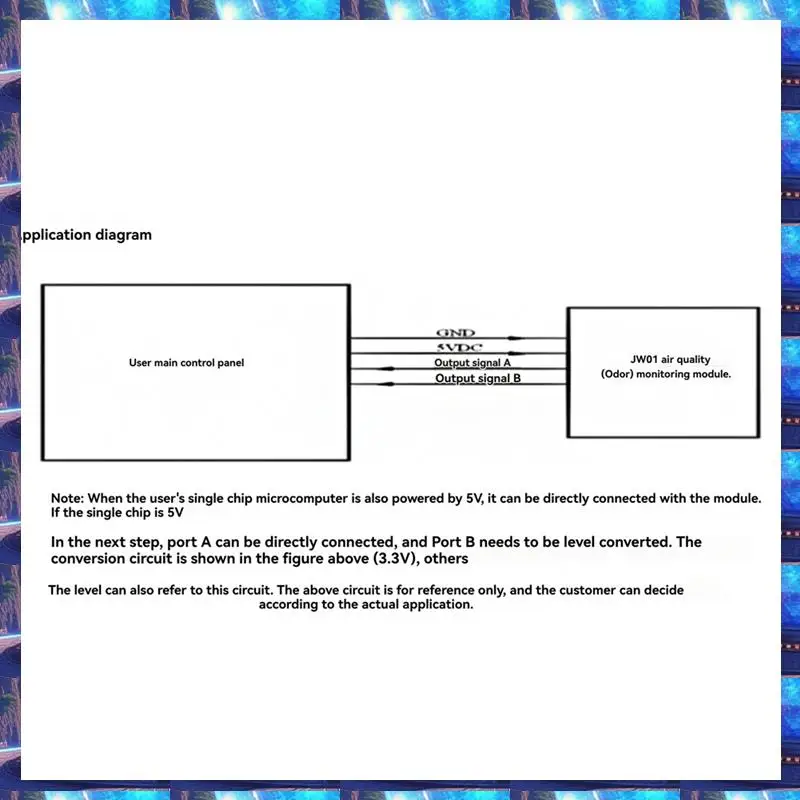 pplication diagram

User main control panel

GND
5VDC
Output signal A
Output signal B

JW01 air quality (Odor) monitoring module.

Note: When the user's single chip microcomputer is also powered by 5V, it can be directly connected with the module. If the single chip is 5V

In the next step, port A can be directly connected, and Port B needs to be level converted. The conversion circuit is shown in the figure above (3.3V), others

The level can also refer to this circuit. The above circuit is for reference only, and the customer can decide according to the actual application.